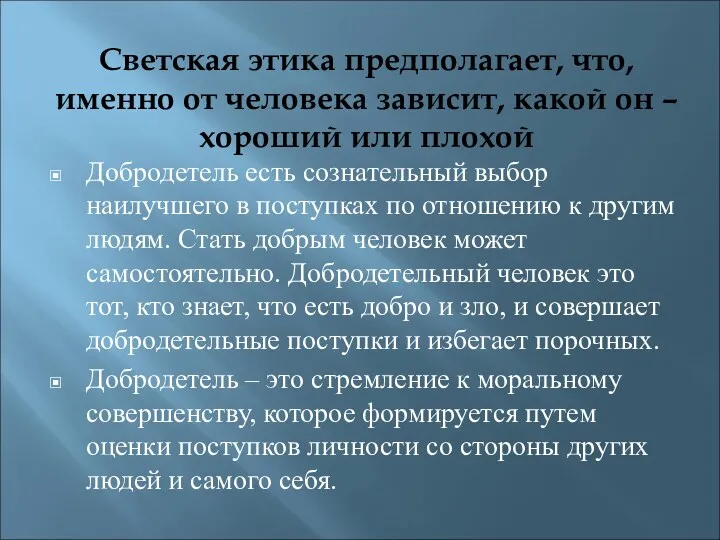 Светская этика предполагает, что, именно от человека зависит, какой он – хороший или плохой

Добродетель есть сознательный выбор наилучшего в поступках по отношению к другим людям. Стать добрым человек может самостоятельно. Добродетельный человек это тот, кто знает, что есть добро и зло, и совершает добродетельные поступки и избегает порочных.

Добродетель – это стремление к моральному совершенству, которое формируется путем оценки поступков личности со стороны других людей и самого себя.